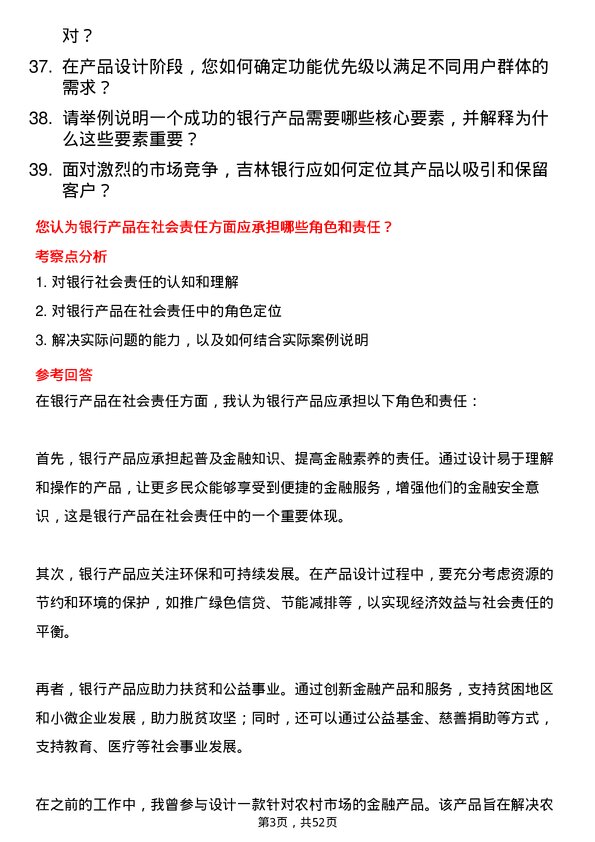 对？

37. 在产品设计阶段，您如何确定功能优先级以满足不同用户群体的需求？

38. 请举例说明一个成功的银行产品需要哪些核心要素，并解释为什么这些要素重要？

39. 面对激烈的市场竞争，吉林银行应如何定位其产品以吸引和保留客户？

您认为银行产品在社会责任方面应承担哪些角色和责任？

考察点分析

1. 对银行社会责任的认知和理解

2. 对银行产品在社会责任中的角色定位

3. 解决实际问题的能力，以及如何结合实际案例说明

参考回答

在银行产品在社会责任方面，我认为银行产品应承担以下角色和责任：

首先，银行产品应承担起普及金融知识、提高金融素养的责任。通过设计易于理解和操作的产品，让更多民众能够享受到便捷的金融服务，增强他们的金融安全意识，这是银行产品在社会责任中的一个重要体现。

其次，银行产品应关注环保和可持续发展。在产品设计过程中，要充分考虑资源的节约和环境的保护，如推广绿色信贷、节能减排等，以实现经济效益与社会责任的平衡。

再者，银行产品应助力扶贫和公益事业。通过创新金融产品和服务，支持贫困地区和小微企业发展，助力脱贫攻坚；同时，还可以通过公益基金、慈善捐助等方式，支持教育、医疗等社会事业发展。

在之前的工作中，我曾参与设计一款针对农村市场的金融产品。该产品旨在解决农

第3页，共52页